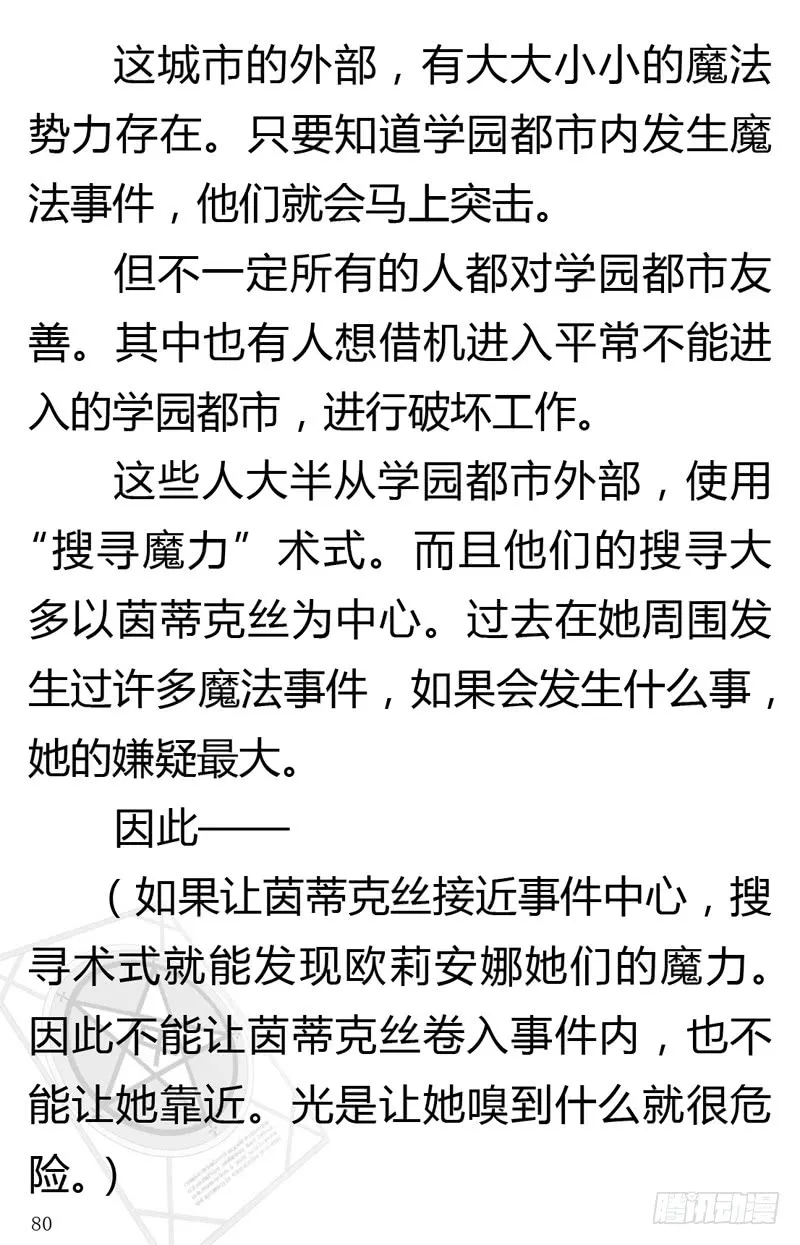 这城市的外部，有大大小小的魔法势力存在。只要知道学园都市内发生魔法事件，他们就会马上突击。

但不一定所有的人都对学园都市友善。其中也有人想借机进入平常不能进入的学园都市，进行破坏工作。

这些人大半从学园都市外部，使用“搜寻魔力”术式。而且他们的搜寻大多以茵蒂克丝为中心。过去在她周围发生过许多魔法事件，如果会发生什么事，她的嫌疑最大。

因此——

（如果让茵蒂克丝接近事件中心，搜寻术式就能发现欧莉安娜她们的魔力。因此不能让茵蒂克丝卷入事件内，也不能让她靠近。光是让她嗅到什么就很危险。）

80

腾讯动漫